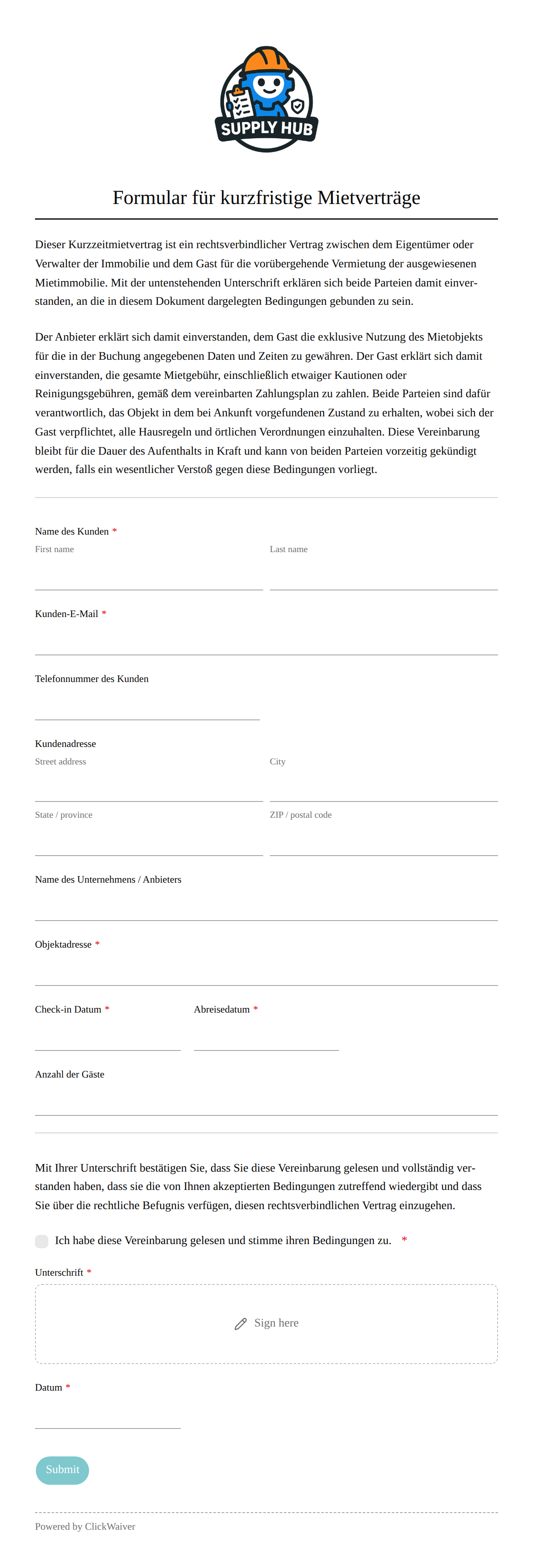 SUPPLY HUB

Formular für kurzfristige Mietverträge

Dieser Kurzzeitmietvertrag ist ein rechtsverbindlicher Vertrag zwischen dem Eigentümer oder Verwalter der Immobilie und dem Gast für die vorübergehende Vermietung der ausgewiesenen Mietimmobilie. Mit der untenstehenden Unterschrift erklären sich beide Parteien damit einverstanden, an die in diesem Dokument dargelegten Bedingungen gebunden zu sein.

Der Anbieter erklärt sich damit einverstanden, dem Gast die exklusive Nutzung des Mietobjekts für die in der Buchung angegebenen Daten und Zeiten zu gewähren. Der Gast erklärt sich damit einverstanden, die gesamte Mietgebühr, einschließlich etwaiger Kautionen oder Reinigungsgebühren, gemäß dem vereinbarten Zahlungsplan zu zahlen. Beide Parteien sind dafür verantwortlich, das Objekt in dem bei Ankunft vorgefundenen Zustand zu erhalten, wobei sich der Gast verpflichtet, alle Hausregeln und örtlichen Verordnungen einzuhalten. Diese Vereinbarung bleibt für die Dauer des Aufenthalts in Kraft und kann von beiden Parteien vorzeitig gekündigt werden, falls ein wesentlicher Verstoß gegen diese Bedingungen vorliegt.

Name des Kunden *
First name
Last name

Kunden-E-Mail *

Telefonnummer des Kunden

Kundenadresse
Street address
City
State / province
ZIP / postal code

Name des Unternehmens / Anbieters

Objektadresse *

Check-in Datum *
Abreisedatum *

Anzahl der Gäste

Mit Ihrer Unterschrift bestätigen Sie, dass Sie diese Vereinbarung gelesen und vollständig verstanden haben, dass sie die von Ihnen akzeptierten Bedingungen zutreffend wiedergibt und dass Sie über die rechtliche Befugnis verfügen, diesen rechtsverbindlichen Vertrag einzugehen.

Ich habe diese Vereinbarung gelesen und stimme ihren Bedingungen zu. *

Unterschrift *
Sign here

Datum *

Submit

Powered by ClickWaiver